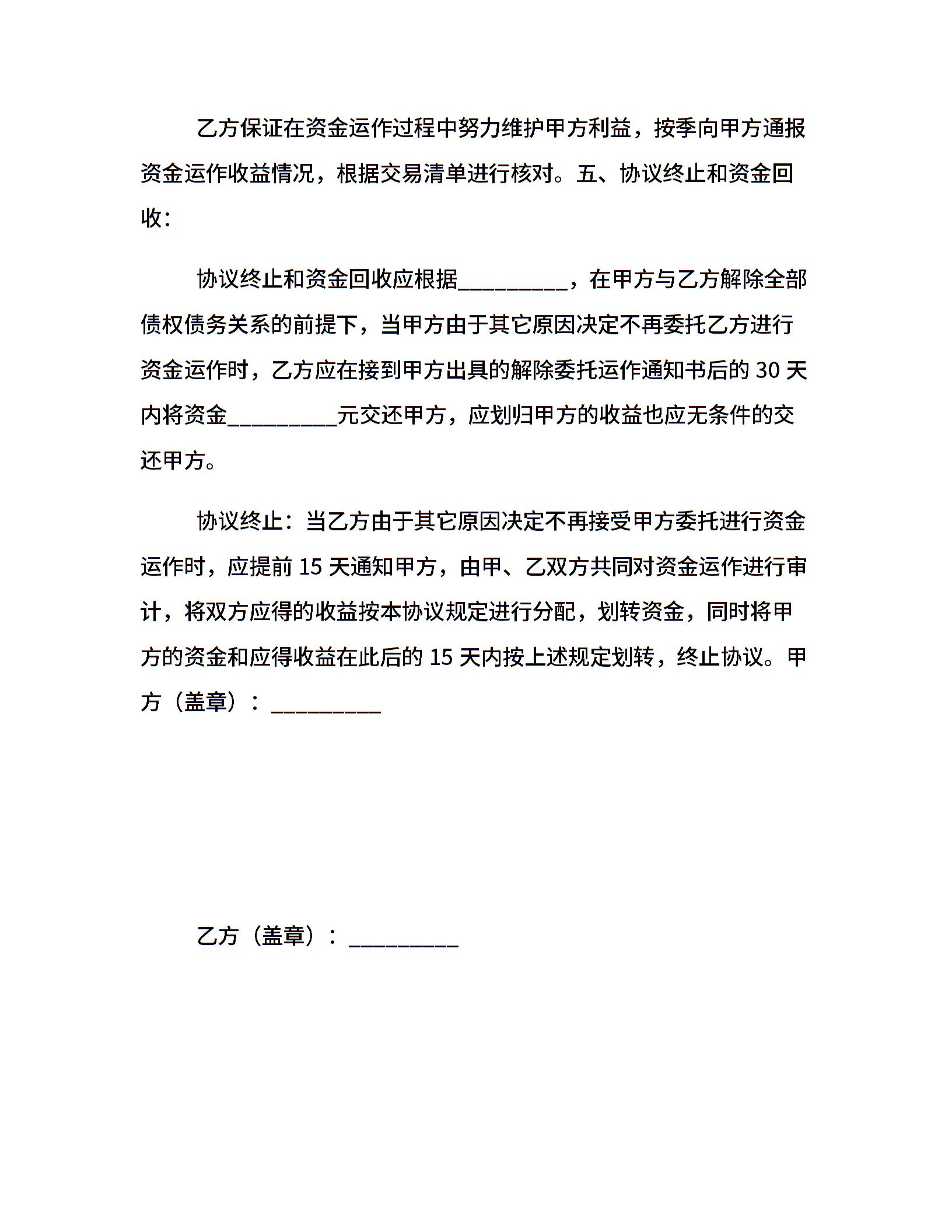 乙方保证在资金运作过程中努力维护甲方利益，按季向甲方通报资金运作收益情况，根据交易清单进行核对。五、协议终止和资金回收：

协议终止和资金回收应根据_________，在甲方与乙方解除全部债权债务关系的前提下，当甲方由于其它原因决定不再委托乙方进行资金运作时，乙方应在接到甲方出具的解除委托运作通知书后的 30 天内将资金_________元交还甲方，应划归甲方的收益也应无条件的交还甲方。

协议终止：当乙方由于其它原因决定不再接受甲方委托进行资金运作时，应提前 15 天通知甲方，由甲、乙双方共同对资金运作进行审计，将双方应得的收益按本协议规定进行分配，划转资金，同时将甲方的资金和应得收益在此后的 15 天内按上述规定划转，终止协议。甲方（盖章）：_________

乙方（盖章）：_________